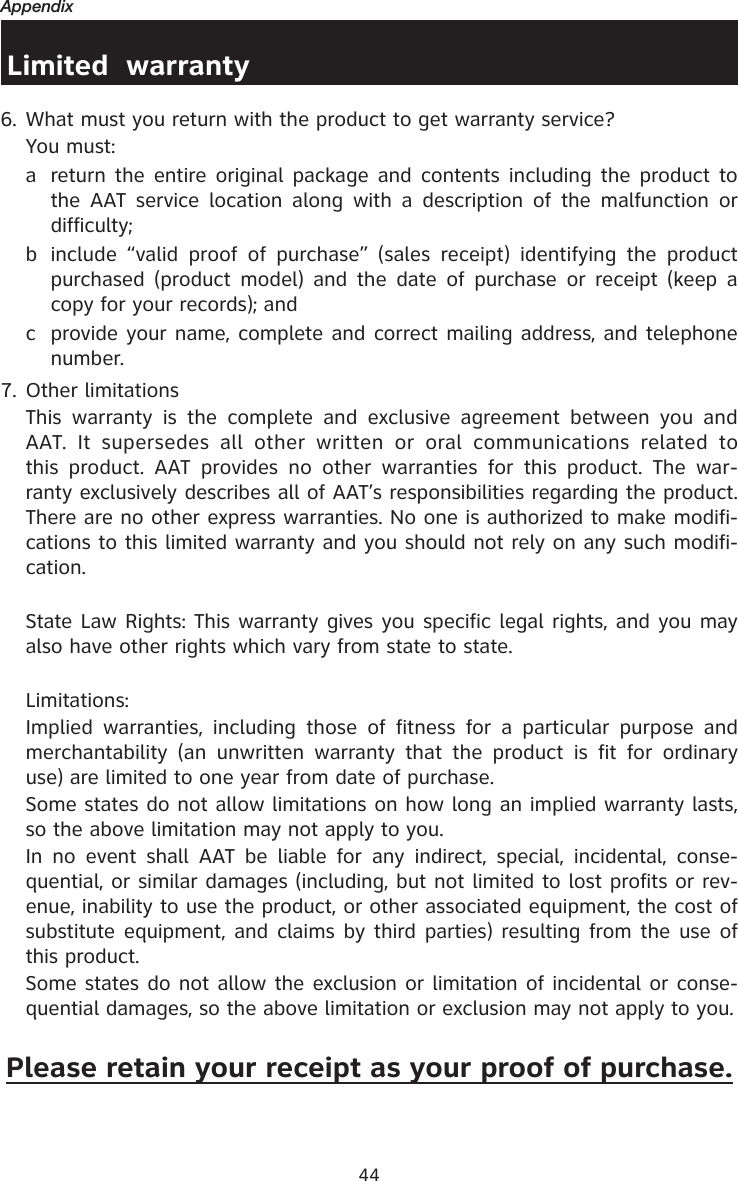 Appendix

Limited warranty

6. What must you return with the product to get warranty service?

You must:

a return the entire original package and contents including the product to the AAT service location along with a description of the malfunction or difficulty;

b include “valid proof of purchase” (sales receipt) identifying the product purchased (product model) and the date of purchase or receipt (keep a copy for your records); and

c provide your name, complete and correct mailing address, and telephone number.

7. Other limitations

This warranty is the complete and exclusive agreement between you and AAT. It supersedes all other written or oral communications related to this product. AAT provides no other warranties for this product. The warranty exclusively describes all of AAT’s responsibilities regarding the product. There are no other express warranties. No one is authorized to make modifications to this limited warranty and you should not rely on any such modification.

State Law Rights: This warranty gives you specific legal rights, and you may also have other rights which vary from state to state.

Limitations:

Implied warranties, including those of fitness for a particular purpose and merchantability (an unwritten warranty that the product is fit for ordinary use) are limited to one year from date of purchase.

Some states do not allow limitations on how long an implied warranty lasts, so the above limitation may not apply to you.

In no event shall AAT be liable for any indirect, special, incidental, consequential, or similar damages (including, but not limited to lost profits or revenue, inability to use the product, or other associated equipment, the cost of substitute equipment, and claims by third parties) resulting from the use of this product.

Some states do not allow the exclusion or limitation of incidental or consequential damages, so the above limitation or exclusion may not apply to you.

Please retain your receipt as your proof of purchase.

44